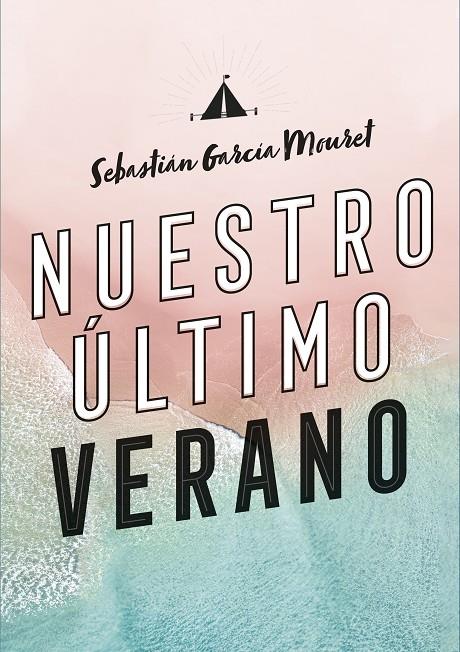 Sebastián García Mouret

NUESTRO ÚLTIMO VERANO